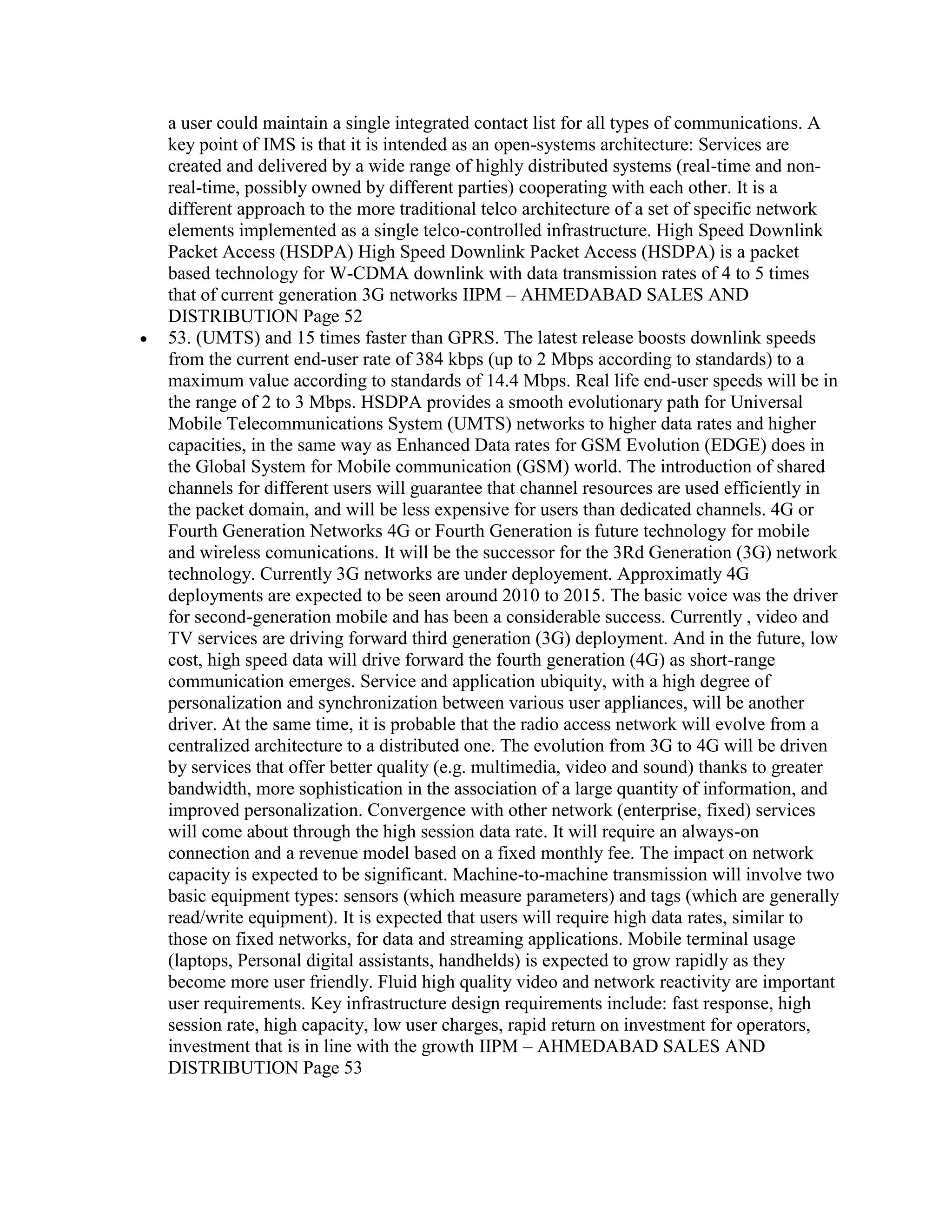 a user could maintain a single integrated contact list for all types of communications. A key point of IMS is that it is intended as an open-systems architecture: Services are created and delivered by a wide range of highly distributed systems (real-time and non-real-time, possibly owned by different parties) cooperating with each other. It is a different approach to the more traditional telco architecture of a set of specific network elements implemented as a single telco-controlled infrastructure. High Speed Downlink Packet Access (HSDPA) High Speed Downlink Packet Access (HSDPA) is a packet based technology for W-CDMA downlink with data transmission rates of 4 to 5 times that of current generation 3G networks IIPM – AHMEDABAD SALES AND DISTRIBUTION Page 52

• 53. (UMTS) and 15 times faster than GPRS. The latest release boosts downlink speeds from the current end-user rate of 384 kbps (up to 2 Mbps according to standards) to a maximum value according to standards of 14.4 Mbps. Real life end-user speeds will be in the range of 2 to 3 Mbps. HSDPA provides a smooth evolutionary path for Universal Mobile Telecommunications System (UMTS) networks to higher data rates and higher capacities, in the same way as Enhanced Data rates for GSM Evolution (EDGE) does in the Global System for Mobile communication (GSM) world. The introduction of shared channels for different users will guarantee that channel resources are used efficiently in the packet domain, and will be less expensive for users than dedicated channels. 4G or Fourth Generation Networks 4G or Fourth Generation is future technology for mobile and wireless comunications. It will be the successor for the 3Rd Generation (3G) network technology. Currently 3G networks are under deployement. Approximatly 4G deployments are expected to be seen around 2010 to 2015. The basic voice was the driver for second-generation mobile and has been a considerable success. Currently , video and TV services are driving forward third generation (3G) deployment. And in the future, low cost, high speed data will drive forward the fourth generation (4G) as short-range communication emerges. Service and application ubiquity, with a high degree of personalization and synchronization between various user appliances, will be another driver. At the same time, it is probable that the radio access network will evolve from a centralized architecture to a distributed one. The evolution from 3G to 4G will be driven by services that offer better quality (e.g. multimedia, video and sound) thanks to greater bandwidth, more sophistication in the association of a large quantity of information, and improved personalization. Convergence with other network (enterprise, fixed) services will come about through the high session data rate. It will require an always-on connection and a revenue model based on a fixed monthly fee. The impact on network capacity is expected to be significant. Machine-to-machine transmission will involve two basic equipment types: sensors (which measure parameters) and tags (which are generally read/write equipment). It is expected that users will require high data rates, similar to those on fixed networks, for data and streaming applications. Mobile terminal usage (laptops, Personal digital assistants, handhelds) is expected to grow rapidly as they become more user friendly. Fluid high quality video and network reactivity are important user requirements. Key infrastructure design requirements include: fast response, high session rate, high capacity, low user charges, rapid return on investment for operators, investment that is in line with the growth IIPM – AHMEDABAD SALES AND DISTRIBUTION Page 53